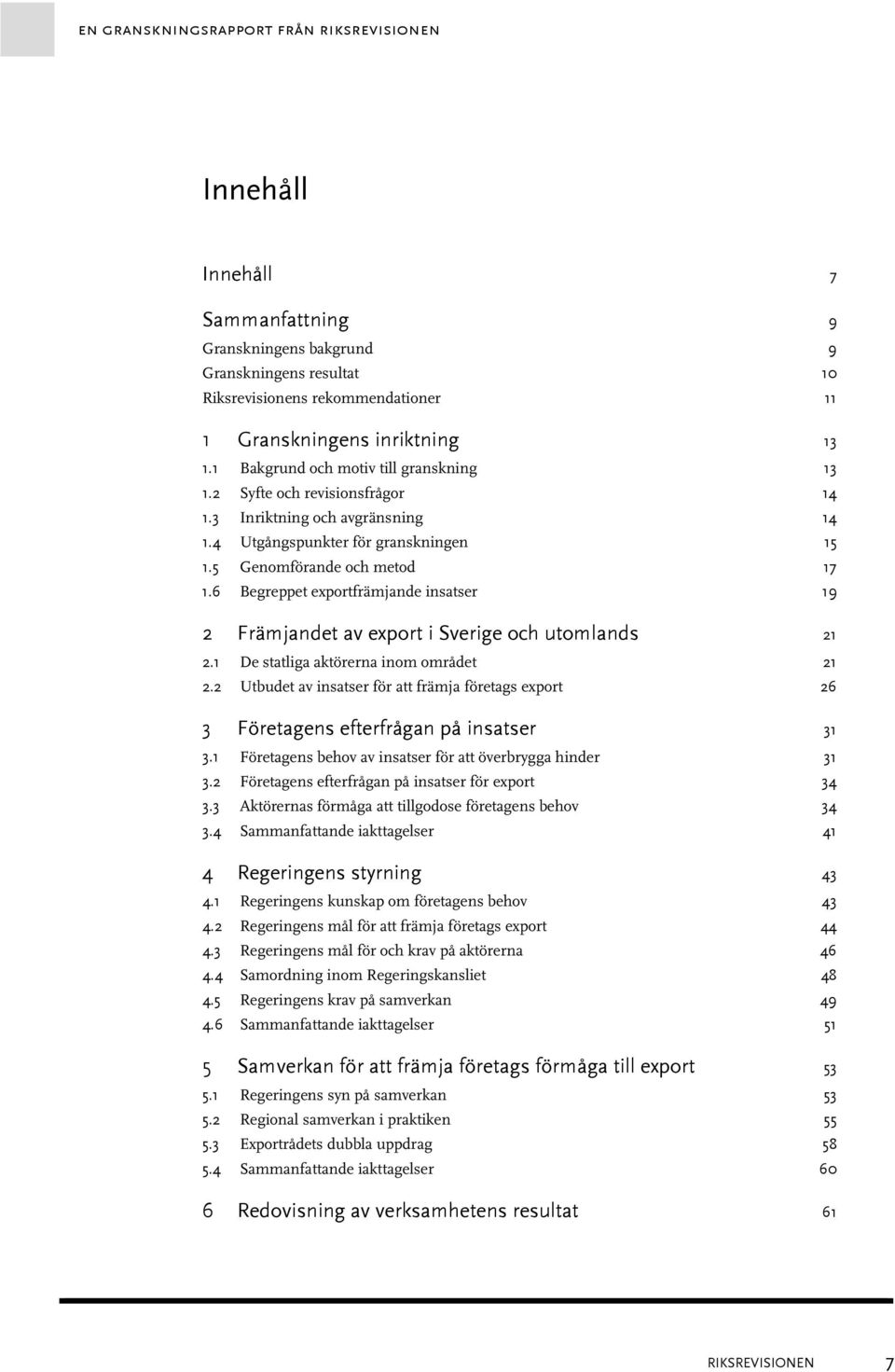 EN GRANSKNINGSRAPPORT FRÅN RIKSREVISIONEN

Innehåll

Innehåll 7

Sammanfattning 9
Granskningens bakgrund 9
Granskningens resultat 10
Riksrevisionens rekommendationer 11

1 Granskningens inriktning 13
1.1 Bakgrund och motiv till granskning 13
1.2 Syfte och revisionsfrågor 14
1.3 Inriktning och avgränsning 14
1.4 Utgångspunkter för granskningen 15
1.5 Genomförande och metod 17
1.6 Begreppet exportfrämjande insatser 19

2 Främjandet av export i Sverige och utomlands 21
2.1 De statliga aktörerna inom området 21
2.2 Utbudet av insatser för att främja företags export 26

3 Företagens efterfrågan på insatser 31
3.1 Företagens behov av insatser för att överbrygga hinder 31
3.2 Företagens efterfrågan på insatser för export 34
3.3 Aktörernas förmåga att tillgodose företagens behov 34
3.4 Sammanfattande iakttagelser 41

4 Regeringens styrning 43
4.1 Regeringens kunskap om företagens behov 43
4.2 Regeringens mål för att främja företags export 44
4.3 Regeringens mål för och krav på aktörerna 46
4.4 Samordning inom Regeringskansliet 48
4.5 Regeringens krav på samverkan 49
4.6 Sammanfattande iakttagelser 51

5 Samverkan för att främja företags förmåga till export 53
5.1 Regeringens syn på samverkan 53
5.2 Regional samverkan i praktiken 55
5.3 Exportrådets dubbla uppdrag 58
5.4 Sammanfattande iakttagelser 60

6 Redovisning av verksamhetens resultat 61

RIKSREVISIONEN 7